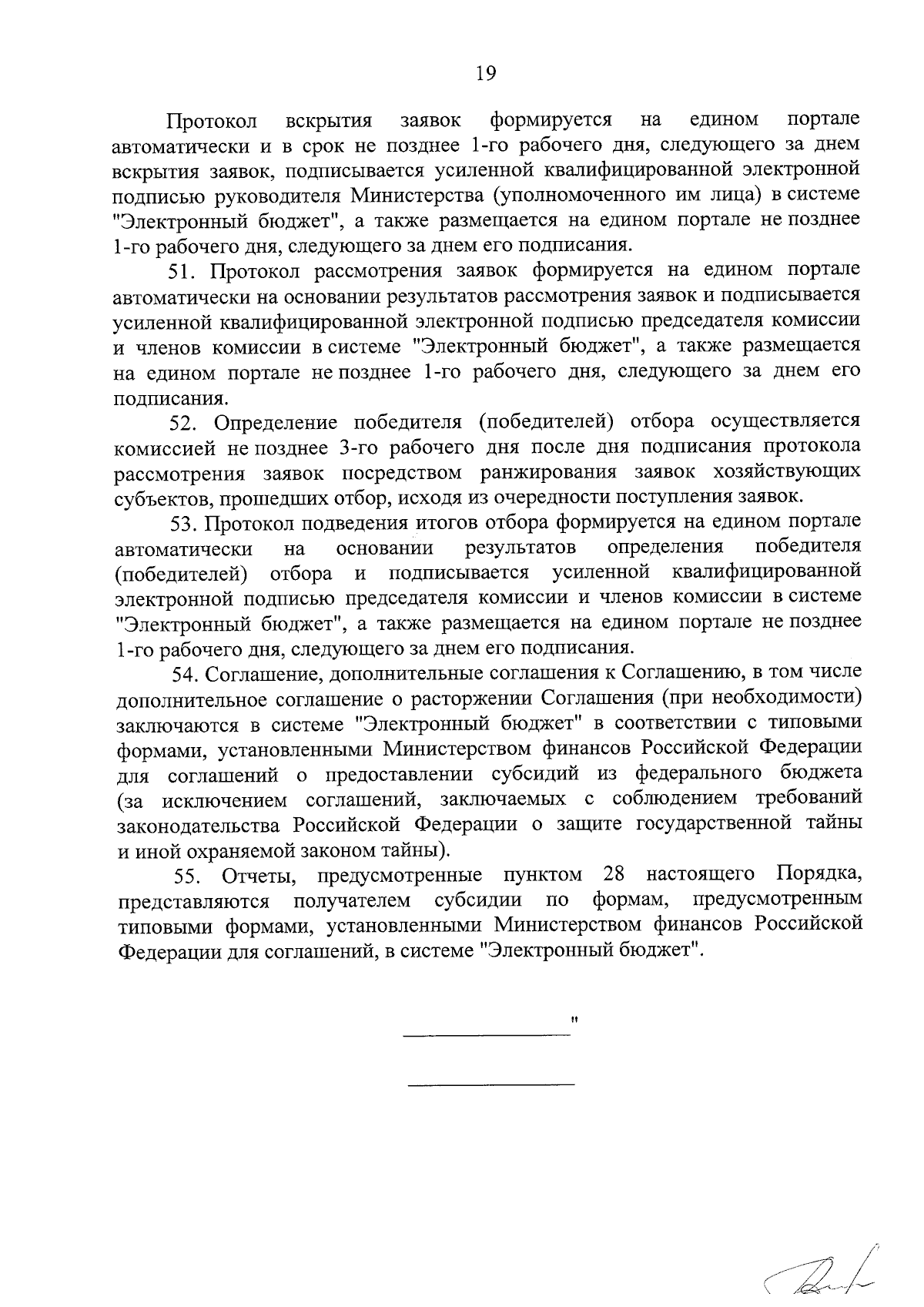 19

Протокол вскрытия заявок формируется на едином портале автоматически и в срок не позднее 1-го рабочего дня, следующего за днем вскрытия заявок, подписывается усиленной квалифицированной электронной подписью руководителя Министерства (уполномоченного им лица) в системе "Электронный бюджет", а также размещается на едином портале не позднее 1-го рабочего дня, следующего за днем его подписания.

51. Протокол рассмотрения заявок формируется на едином портале автоматически на основании результатов рассмотрения заявок и подписывается усиленной квалифицированной электронной подписью председателя комиссии и членов комиссии в системе "Электронный бюджет", а также размещается на едином портале не позднее 1-го рабочего дня, следующего за днем его подписания.

52. Определение победителя (победителей) отбора осуществляется комиссией не позднее 3-го рабочего дня после дня подписания протокола рассмотрения заявок посредством ранжирования заявок хозяйствующих субъектов, прошедших отбор, исходя из очередности поступления заявок.

53. Протокол подведения итогов отбора формируется на едином портале автоматически на основании результатов определения победителя (победителей) отбора и подписывается усиленной квалифицированной электронной подписью председателя комиссии и членов комиссии в системе "Электронный бюджет", а также размещается на едином портале не позднее 1-го рабочего дня, следующего за днем его подписания.

54. Соглашение, дополнительные соглашения к Соглашению, в том числе дополнительное соглашение о расторжении Соглашения (при необходимости) заключаются в системе "Электронный бюджет" в соответствии с типовыми формами, установленными Министерством финансов Российской Федерации для соглашений о предоставлении субсидий из федерального бюджета (за исключением соглашений, заключаемых с соблюдением требований законодательства Российской Федерации о защите государственной тайны и иной охраняемой законом тайны).

55. Отчеты, предусмотренные пунктом 28 настоящего Порядка, представляются получателем субсидии по формам, предусмотренным типовыми формами, установленными Министерством финансов Российской Федерации для соглашений, в системе "Электронный бюджет".

"